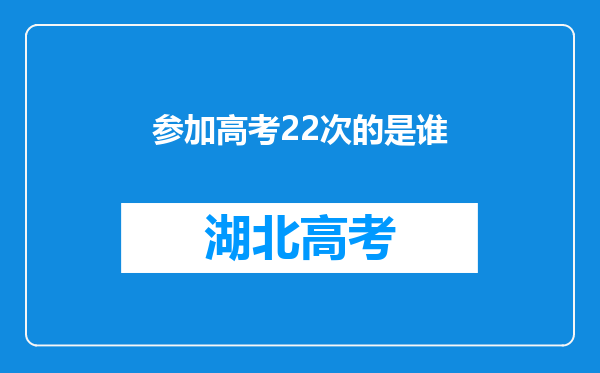 参加高考22次的是谁

湖北高考